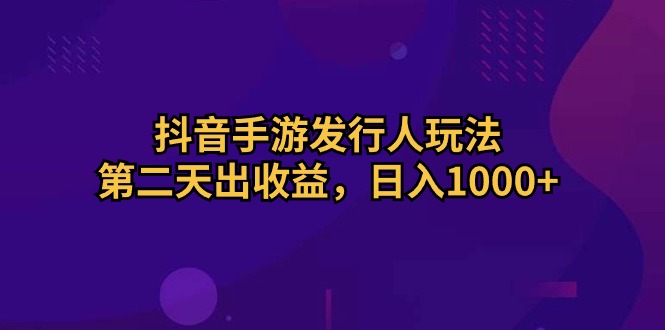 抖音手游发行人玩法
第二天出收益，日入1000+